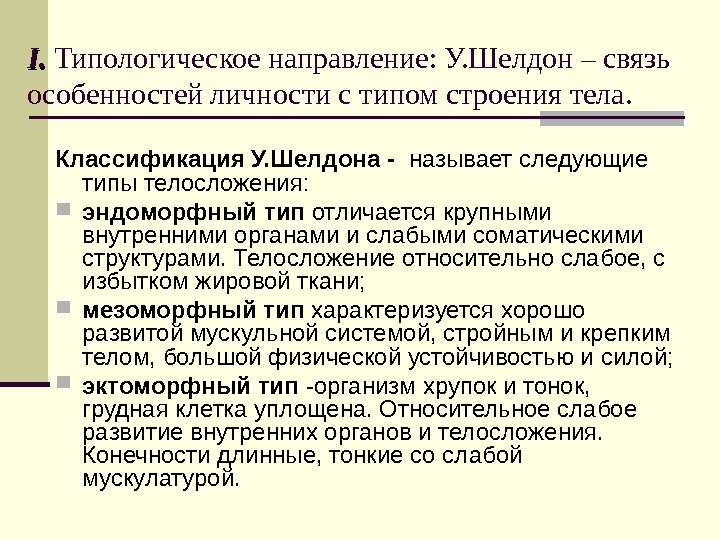 I. Типологическое направление: У.Шелдон – связь особенностей личности с типом строения тела.

Классификация У.Шелдона - называет следующие типы телосложения:

эндоморфный тип отличается крупными внутренними органами и слабыми соматическими структурами. Телосложение относительно слабое, с избытком жировой ткани;

мезоморфный тип характеризуется хорошо развитой мускульной системой, стройным и крепким телом, большой физической устойчивостью и силой;

эктоморфный тип -организм хрупок и тонок, грудная клетка уплощена. Относительное слабое развитие внутренних органов и телосложения. Конечности длинные, тонкие со слабой мускулатурой.